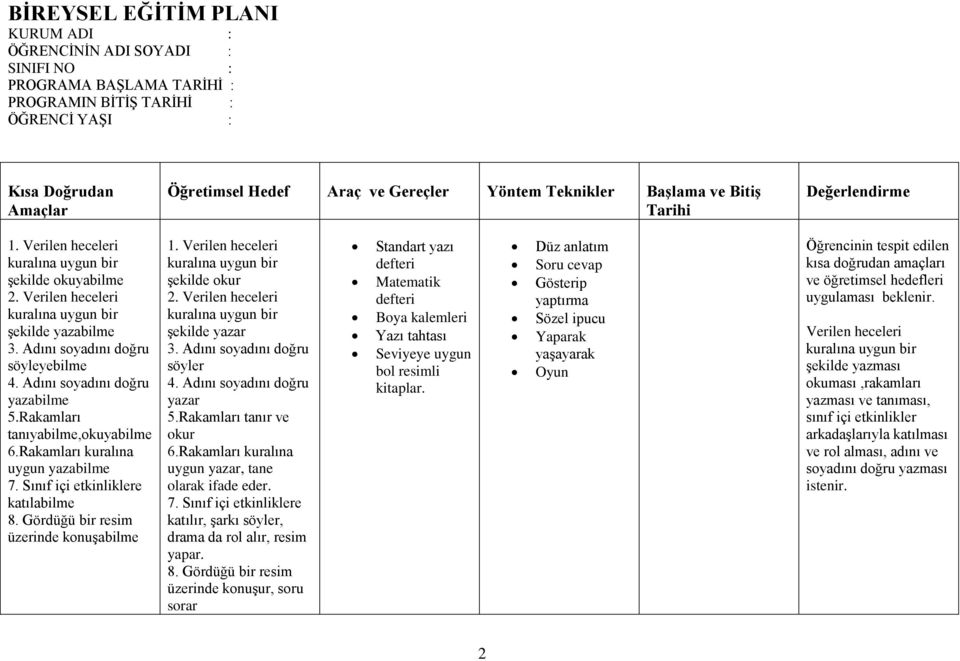 BİREYSEL EĞİTİM PLANI
KURUM ADI :
ÖĞRENCİNİN ADI SOYADI :
SINIFI NO :
PROGRAMA BAŞLAMA TARİHİ :
PROGRAMIN BİTİŞ TARİHİ :
ÖĞRENCİ YAŞI :

| Kısa Doğrudan Amaçlar | Öğretimsel Hedef | Araç ve Gereçler | Yöntem Teknikler | Başlama ve Bitiş Tarihi | Değerlendirme |
|---|---|---|---|---|---|
| 1. Verilen heceleri kuralına uygun bir şekilde okuyabilme 2. Verilen heceleri kuralına uygun bir şekilde yazabilme 3. Adını soyadını doğru söyleyebilme 4. Adını soyadını doğru yazabilme 5.Rakamları tanıyabilme,okuyabilme 6.Rakamları kuralına uygun yazabilme 7. Sınıf içi etkinliklere katılabilme 8. Gördüğü bir resim üzerinde konuşabilme | 1. Verilen heceleri kuralına uygun bir şekilde okur 2. Verilen heceleri kuralına uygun bir şekilde yazar 3. Adını soyadını doğru söyler 4. Adını soyadını doğru yazar 5.Rakamları tanır ve okur 6.Rakamları kuralına uygun yazar, tane olarak ifade eder. 7. Sınıf içi etkinliklere katılır, şarkı söyler, drama da rol alır, resim yapar. 8. Gördüğü bir resim üzerinde konuşur, soru sorar | • Standart yazı defteri • Matematik defteri • Boya kalemleri • Yazı tahtası • Seviyeye uygun bol resimli kitaplar. | • Düz anlatım • Soru cevap • Gösterip yaptırma • Sözel ipucu • Yaparak yaşayarak • Oyun | | Öğrencinin tespit edilen kısa doğrudan amaçları ve öğretimsel hedefleri uygulaması beklenir. Verilen heceleri kuralına uygun bir şekilde yazması okuması ,rakamları yazması ve tanıması, sınıf içi etkinlikler arkadaşlarıyla katılması ve rol alması, adını ve soyadını doğru yazması istenir. |

2